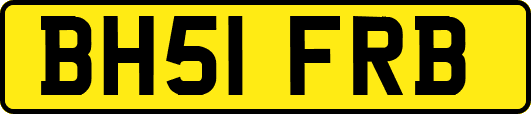 BH51 FRB